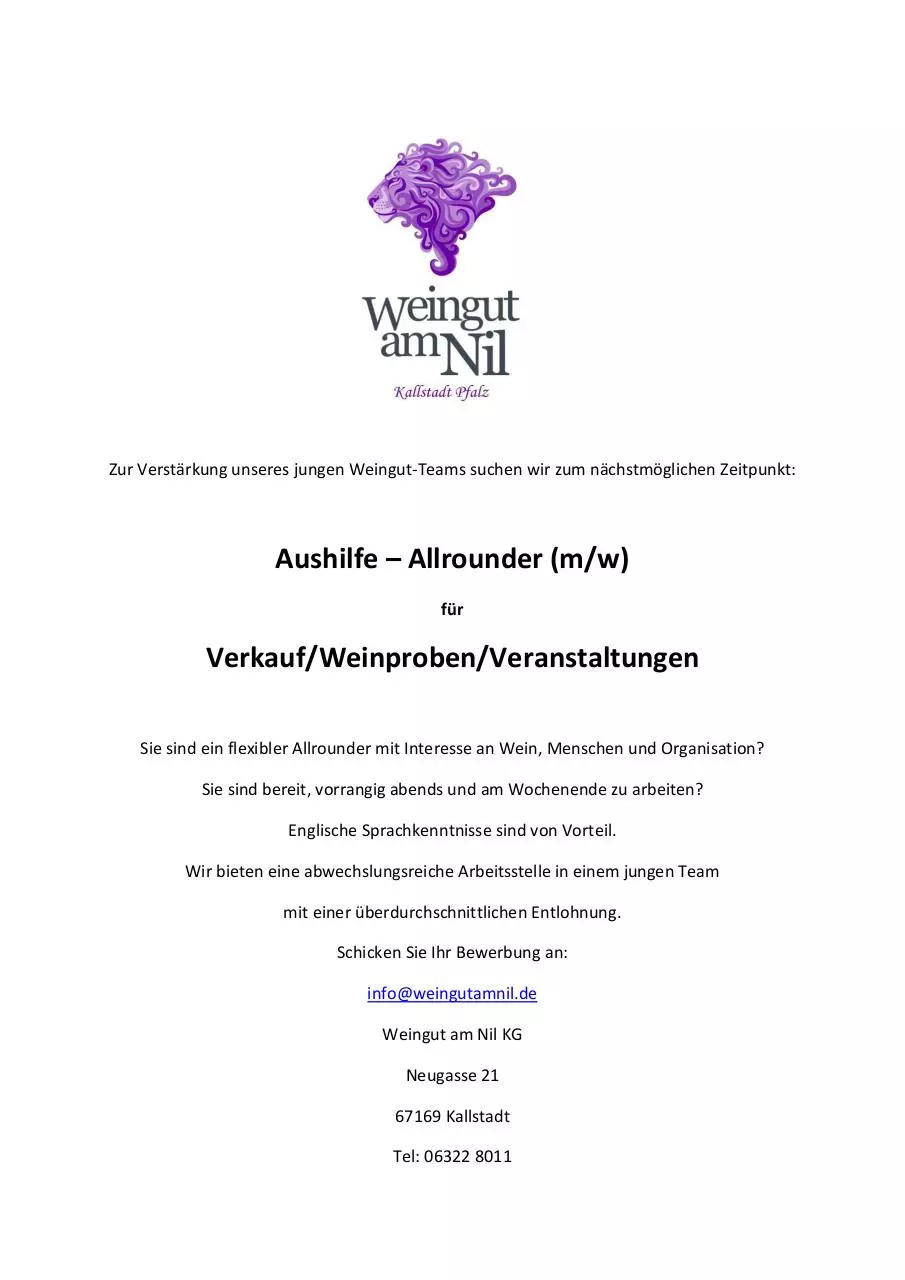 weingut
am Nil
Kallstadt Pfalz

Zur Verstärkung unseres jungen Weingut-Teams suchen wir zum nächstmöglichen Zeitpunkt:

Aushilfe – Allrounder (m/w)

für

Verkauf/Weinproben/Veranstaltungen

Sie sind ein flexibler Allrounder mit Interesse an Wein, Menschen und Organisation?

Sie sind bereit, vorrangig abends und am Wochenende zu arbeiten?

Englische Sprachkenntnisse sind von Vorteil.

Wir bieten eine abwechslungsreiche Arbeitsstelle in einem jungen Team

mit einer überdurchschnittlichen Entlohnung.

Schicken Sie Ihr Bewerbung an:

info@weingutamnil.de

Weingut am Nil KG

Neugasse 21

67169 Kallstadt

Tel: 06322 8011